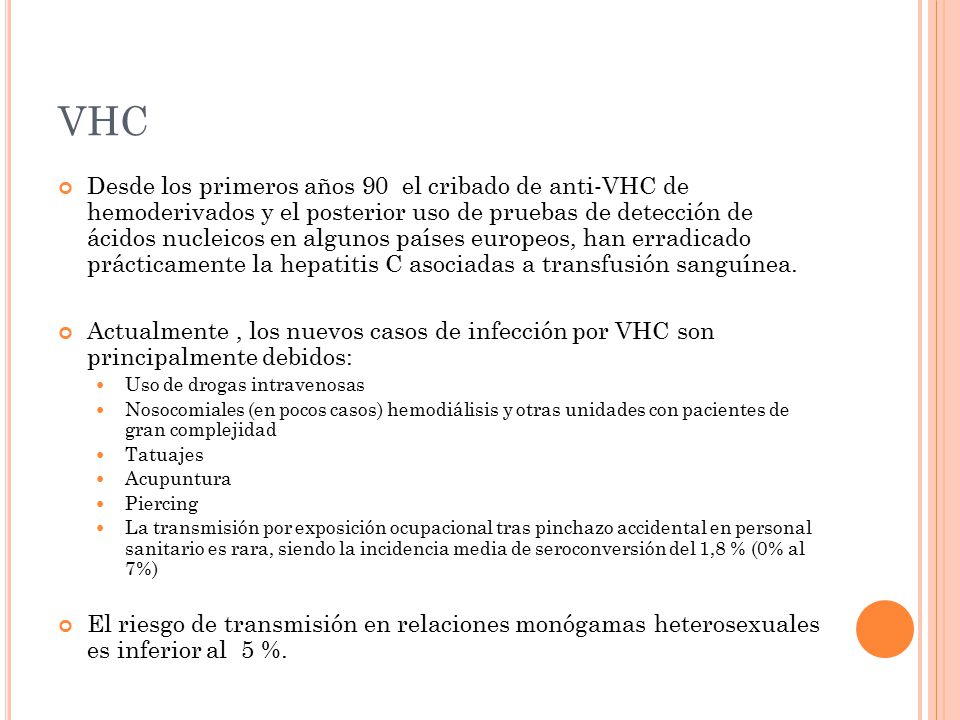 VHC

Desde los primeros años 90 el cribado de anti-VHC de hemoderivados y el posterior uso de pruebas de detección de ácidos nucleicos en algunos países europeos, han erradicado prácticamente la hepatitis C asociadas a transfusión sanguínea.

Actualmente , los nuevos casos de infección por VHC son principalmente debidos:

Uso de drogas intravenosas

Nosocomiales (en pocos casos) hemodiálisis y otras unidades con pacientes de gran complejidad

Tatuajes

Acupuntura

Piercing

La transmisión por exposición ocupacional tras pinchazo accidental en personal sanitario es rara, siendo la incidencia media de seroconversión del 1,8 % (0% al 7%)

El riesgo de transmisión en relaciones monógamas heterosexuales es inferior al 5 %.